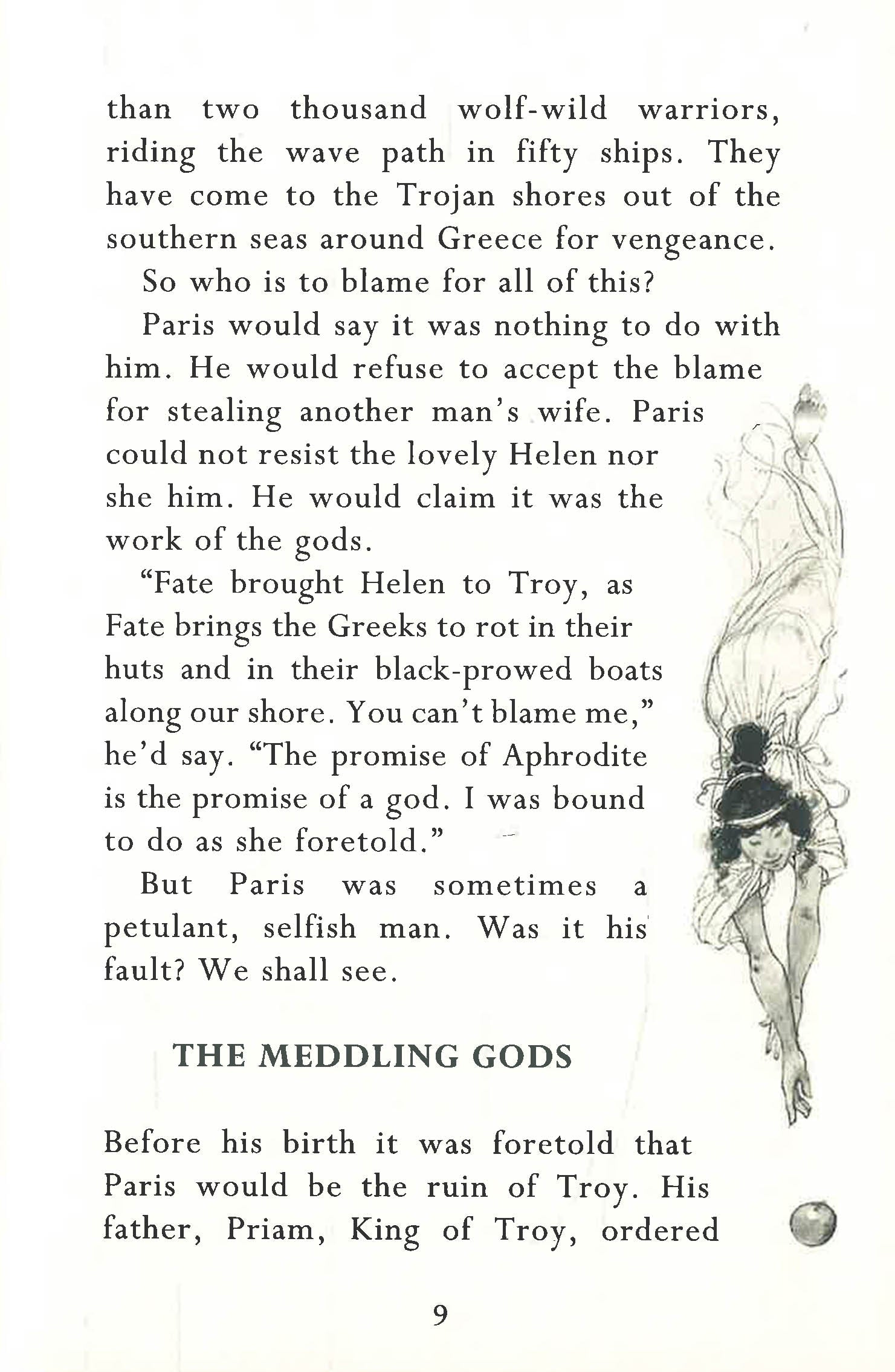 than two thousand wolf-wild warriors, riding the wave path in fifty ships. They have come to the Trojan shores out of the southern seas around Greece for vengeance.

So who is to blame for all of this?

Paris would say it was nothing to do with him. He would refuse to accept the blame for stealing another man's wife. Paris could not resist the lovely Helen nor she him. He would claim it was the work of the gods.

"Fate brought Helen to Troy, as Fate brings the Greeks to rot in their huts and in their black-prowed boats along our shore. You can't blame me," he'd say. "The promise of Aphrodite is the promise of a god. I was bound to do as she foretold."

But Paris was sometimes a petulant, selfish man. Was it his fault? We shall see.

THE MEDDLING GODS

Before his birth it was foretold that Paris would be the ruin of Troy. His father, Priam, King of Troy, ordered

9